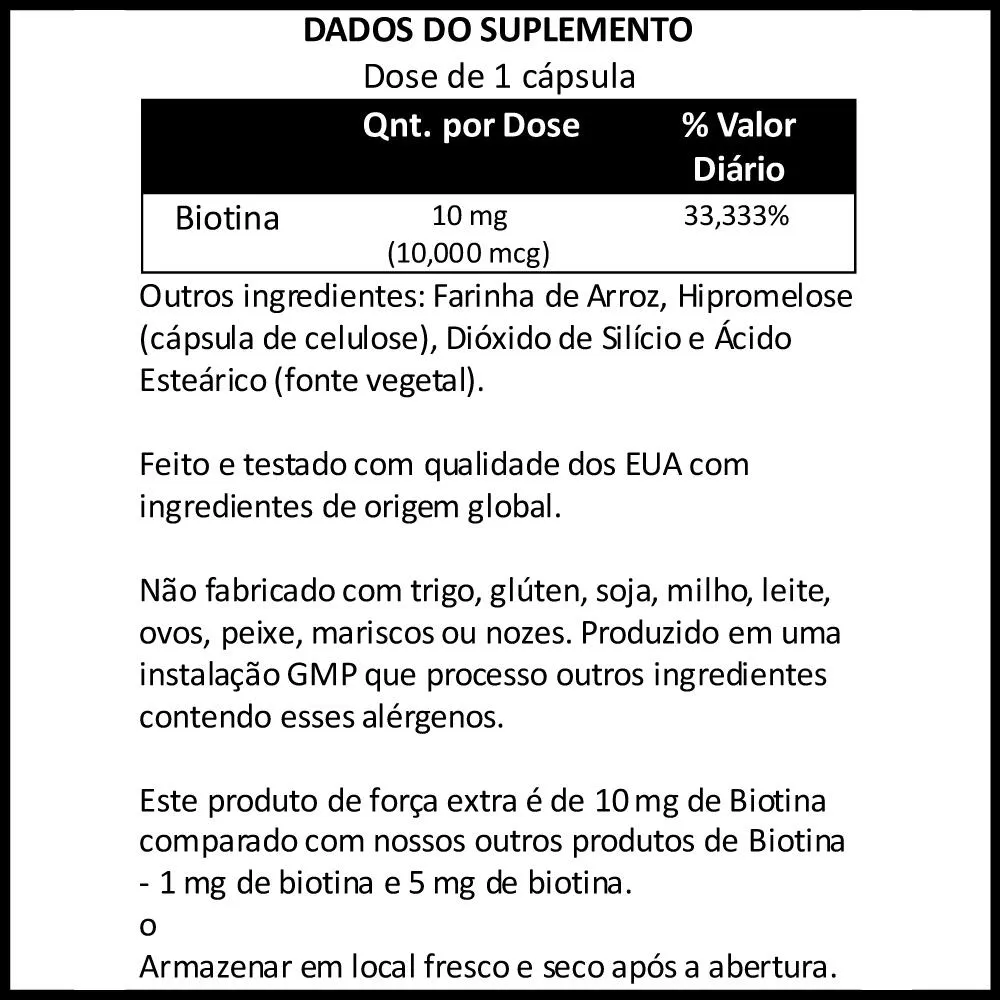 DADOS DO SUPLEMENTO
Dose de 1 cápsula

| | Qnt. por Dose | % Valor Diário |
|---|---|---|
| Biotina | 10 mg (10,000 mcg) | 33,333% |

Outros ingredientes: Farinha de Arroz, Hipromelose (cápsula de celulose), Dióxido de Silício e Ácido Esteárico (fonte vegetal).

Feito e testado com qualidade dos EUA com ingredientes de origem global.

Não fabricado com trigo, glúten, soja, milho, leite, ovos, peixe, mariscos ou nozes. Produzido em uma instalação GMP que processo outros ingredientes contendo esses alérgenos.

Este produto de força extra é de 10 mg de Biotina comparado com nossos outros produtos de Biotina - 1 mg de biotina e 5 mg de biotina.
o
Armazenar em local fresco e seco após a abertura.